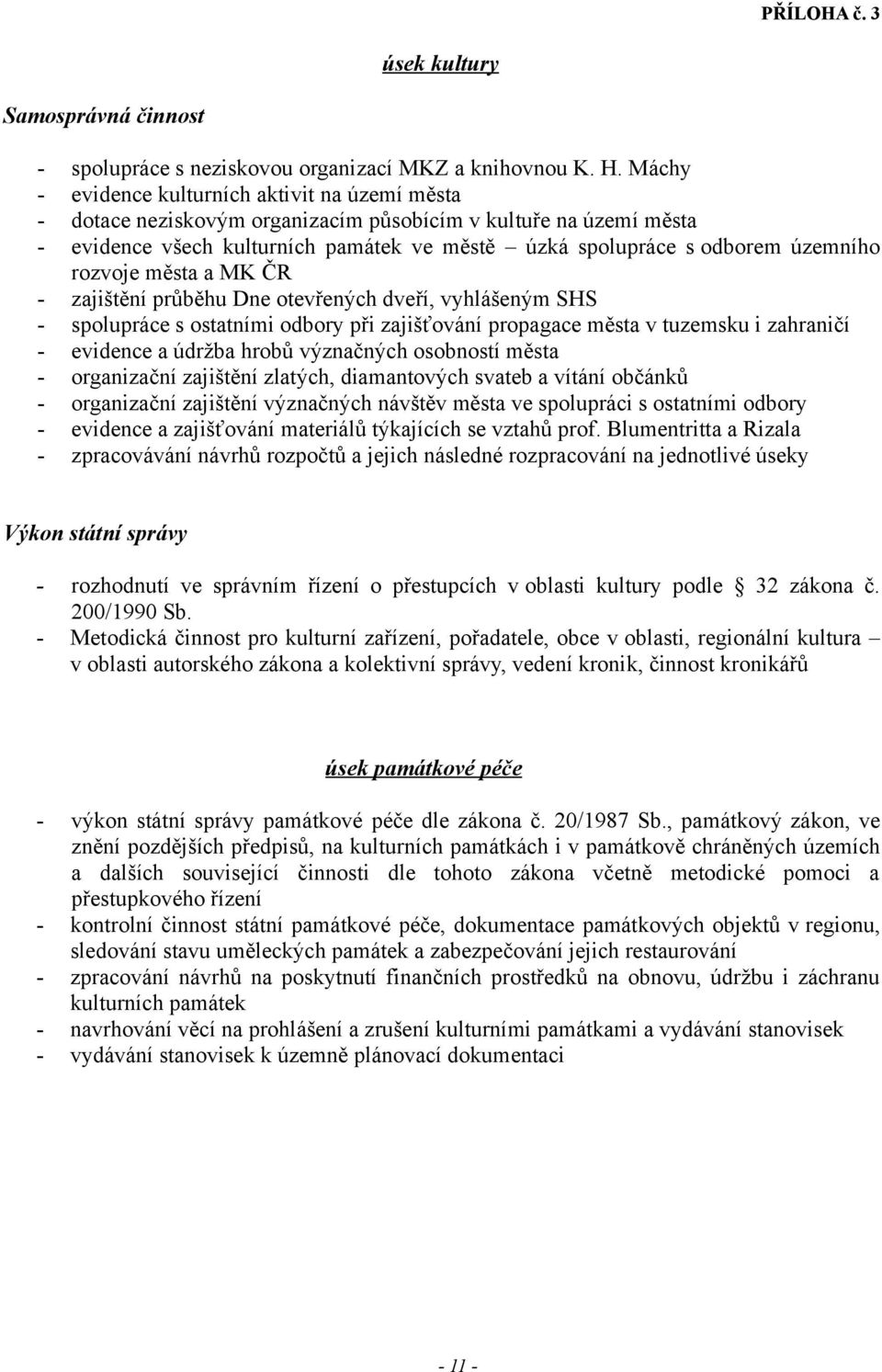 PŘÍLOHA č. 3

úsek kultury

Samosprávná činnost

- spolupráce s neziskovou organizací MKZ a knihovnou K. H. Máchy
- evidence kulturních aktivit na území města
- dotace neziskovým organizacím působícím v kultuře na území města
- evidence všech kulturních památek ve městě – úzká spolupráce s odborem územního rozvoje města a MK ČR
- zajištění průběhu Dne otevřených dveří, vyhlášeným SHS
- spolupráce s ostatními odbory při zajišťování propagace města v tuzemsku i zahraničí
- evidence a údržba hrobů význačných osobností města
- organizační zajištění zlatých, diamantových svateb a vítání občánků
- organizační zajištění význačných návštěv města ve spolupráci s ostatními odbory
- evidence a zajišťování materiálů týkajících se vztahů prof. Blumentritta a Rizala
- zpracovávání návrhů rozpočtů a jejich následné rozpracování na jednotlivé úseky

Výkon státní správy

- rozhodnutí ve správním řízení o přestupcích v oblasti kultury podle § 32 zákona č. 200/1990 Sb.
- Metodická činnost pro kulturní zařízení, pořadatele, obce v oblasti, regionální kultura – v oblasti autorského zákona a kolektivní správy, vedení kronik, činnost kronikářů

úsek památkové péče

- výkon státní správy památkové péče dle zákona č. 20/1987 Sb., památkový zákon, ve znění pozdějších předpisů, na kulturních památkách i v památkově chráněných územích a dalších související činnosti dle tohoto zákona včetně metodické pomoci a přestupkového řízení
- kontrolní činnost státní památkové péče, dokumentace památkových objektů v regionu, sledování stavu uměleckých památek a zabezpečování jejich restaurování
- zpracování návrhů na poskytnutí finančních prostředků na obnovu, údržbu i záchranu kulturních památek
- navrhování věcí na prohlášení a zrušení kulturními památkami a vydávání stanovisek
- vydávání stanovisek k územně plánovací dokumentaci

- 11 -